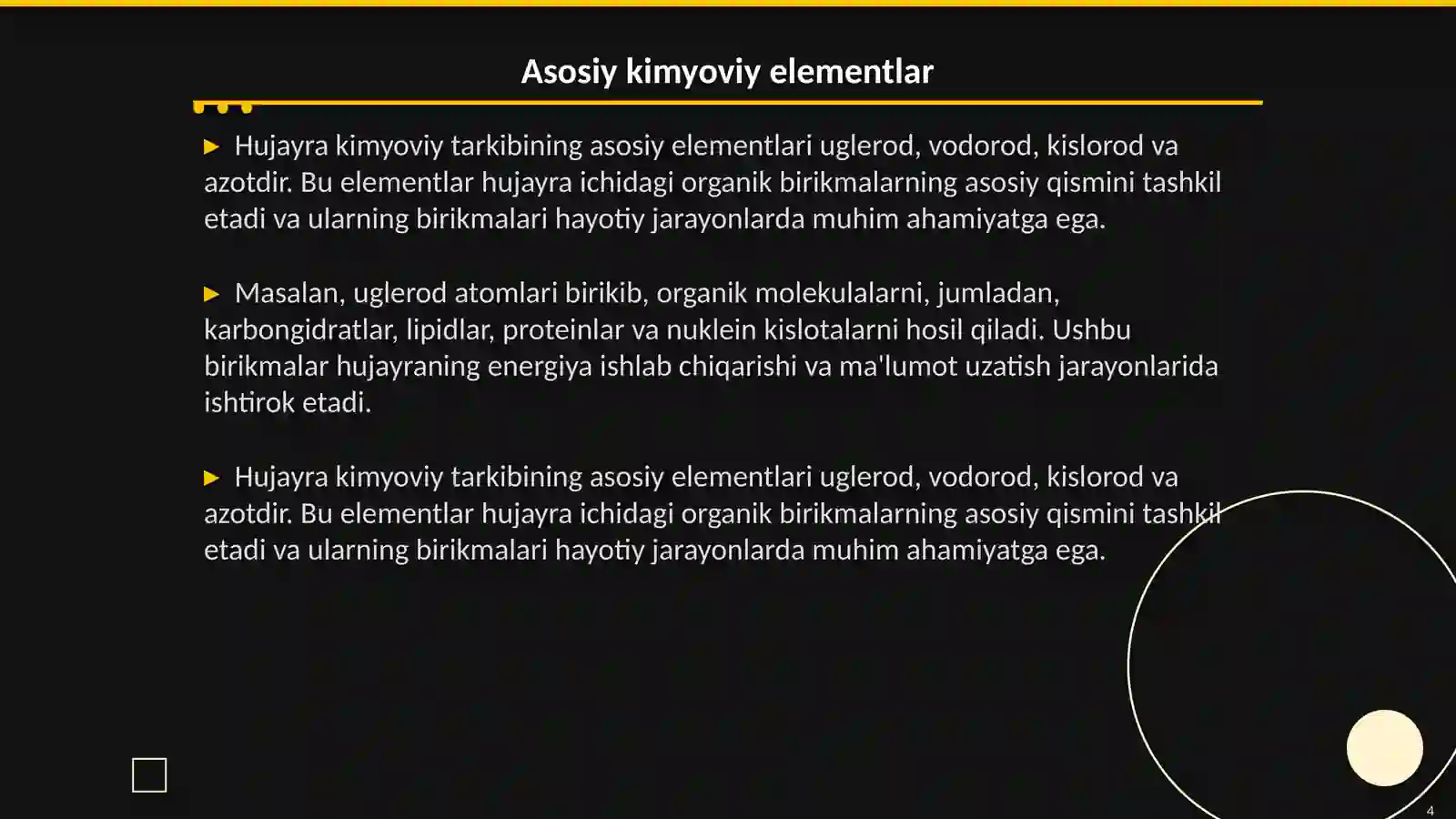 Asosiy kimyoviy elementlar

▶ Hujayra kimyoviy tarkibining asosiy elementlari uglerod, vodorod, kislorod va azotdir. Bu elementlar hujayra ichidagi organik birikmalarning asosiy qismini tashkil etadi va ularning birikmalari hayotiy jarayonlarda muhim ahamiyatga ega.

▶ Masalan, uglerod atomlari birikib, organik molekulalarni, jumladan, karbongidratlar, lipidlar, proteinlar va nuklein kislotalarni hosil qiladi. Ushbu birikmalar hujayraning energiya ishlab chiqarishi va ma'lumot uzatish jarayonlarida ishtirok etadi.

▶ Hujayra kimyoviy tarkibining asosiy elementlari uglerod, vodorod, kislorod va azotdir. Bu elementlar hujayra ichidagi organik birikmalarning asosiy qismini tashkil etadi va ularning birikmalari hayotiy jarayonlarda muhim ahamiyatga ega.

4